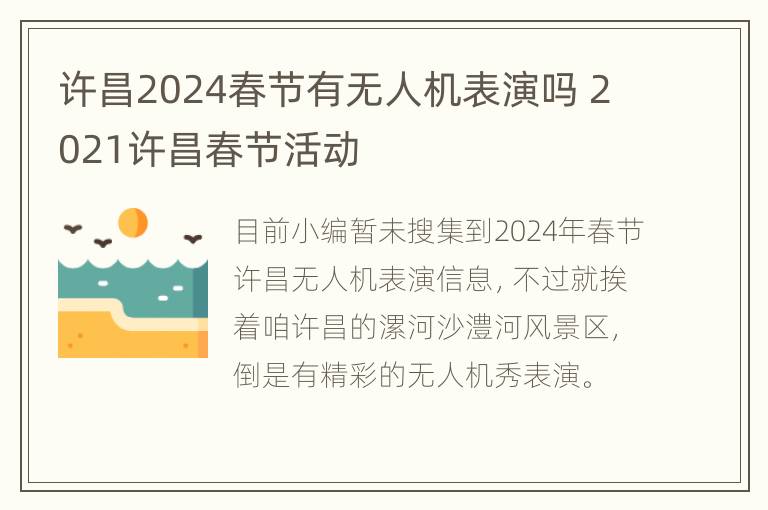 许昌2024春节有无人机表演吗 2021许昌春节活动

目前小编暂未搜集到2024年春节许昌无人机表演信息，不过就挨着咱许昌的漯河沙澧河风景区，倒是有精彩的无人机秀表演。